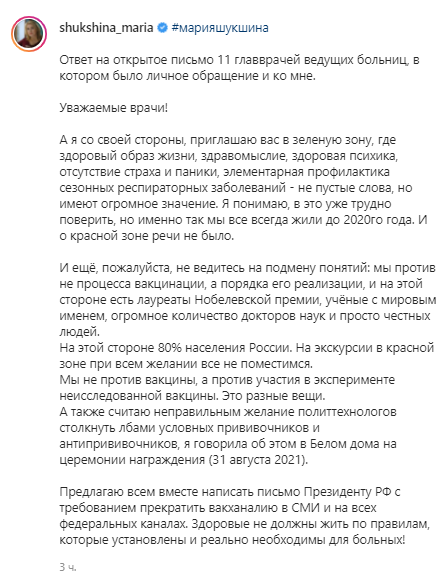 shukshina_maria #марияшукшина

Ответ на открытое письмо 11 главврачей ведущих больниц, в котором было личное обращение и ко мне.

Уважаемые врачи!

А я со своей стороны, приглашаю вас в зеленую зону, где здоровый образ жизни, здравомыслие, здоровая психика, отсутствие страха и паники, элементарная профилактика сезонных респираторных заболеваний - не пустые слова, но имеют огромное значение. Я понимаю, в это уже трудно поверить, но именно так мы все всегда жили до 2020го года. И о красной зоне речи не было.

И ещё, пожалуйста, не ведитесь на подмену понятий: мы против не процесса вакцинации, а порядка его реализации, и на этой стороне есть лауреаты Нобелевской премии, учёные с мировым именем, огромное количество докторов наук и просто честных людей.
На этой стороне 80% населения России. На экскурсии в красной зоне при всем желании все не поместимся.
Мы не против вакцины, а против участия в эксперименте неисследованной вакцины. Это разные вещи.
А также считаю неправильным желание политтехнологов столкнуть лбами условных прививочников и антипрививочников, я говорила об этом в Белом дома на церемонии награждения (31 августа 2021).

Предлагаю всем вместе написать письмо Президенту РФ с требованием прекратить вакханалию в СМИ и на всех федеральных каналах. Здоровые не должны жить по правилам, которые установлены и реально необходимы для больных!

3 ч.